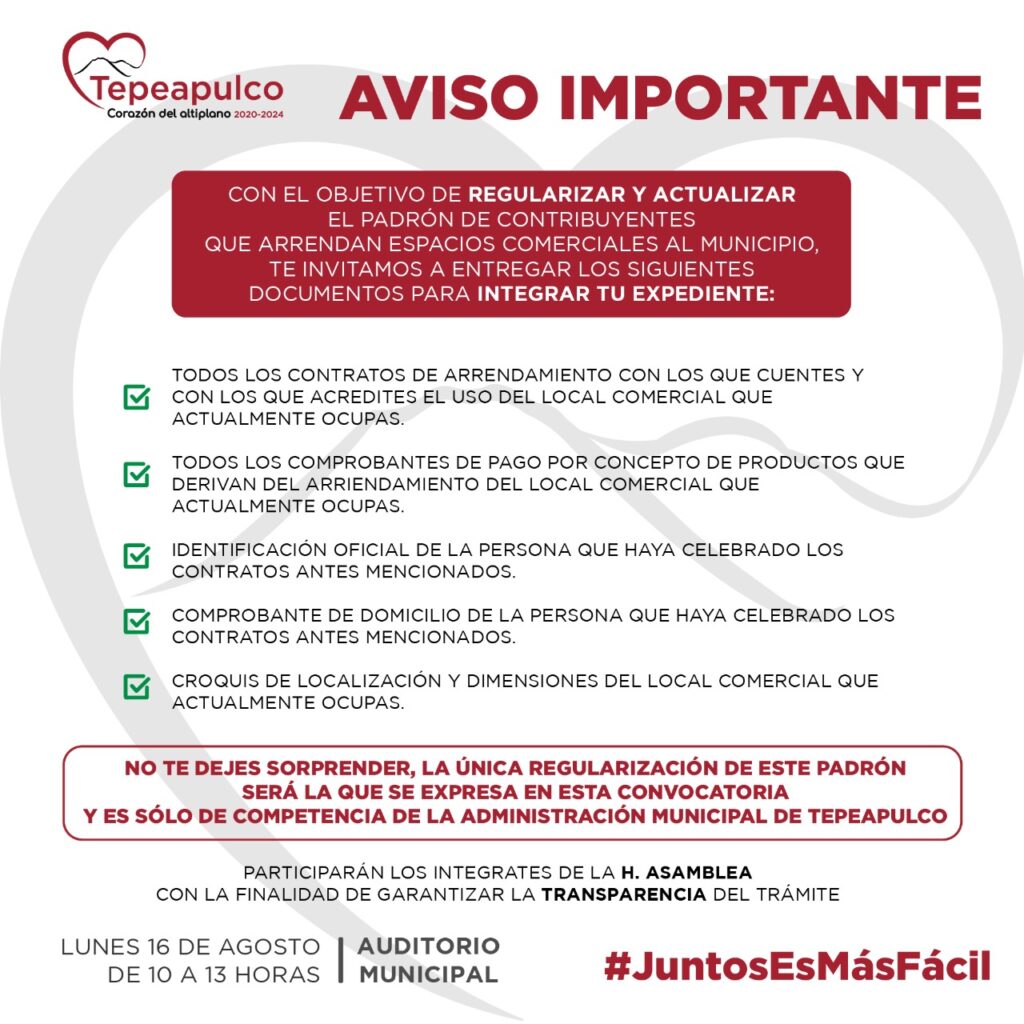 Tepeapulco
Corazón del altiplano 2020-2024

AVISO IMPORTANTE

CON EL OBJETIVO DE REGULARIZAR Y ACTUALIZAR EL PADRÓN DE CONTRIBUYENTES QUE ARRENDAN ESPACIOS COMERCIALES AL MUNICIPIO, TE INVITAMOS A ENTREGAR LOS SIGUIENTES DOCUMENTOS PARA INTEGRAR TU EXPEDIENTE:

TODOS LOS CONTRATOS DE ARRENDAMIENTO CON LOS QUE CUENTES Y CON LOS QUE ACREDITES EL USO DEL LOCAL COMERCIAL QUE ACTUALMENTE OCUPAS.

TODOS LOS COMPROBANTES DE PAGO POR CONCEPTO DE PRODUCTOS QUE DERIVAN DEL ARRIENDAMIENTO DEL LOCAL COMERCIAL QUE ACTUALMENTE OCUPAS.

IDENTIFICACIÓN OFICIAL DE LA PERSONA QUE HAYA CELEBRADO LOS CONTRATOS ANTES MENCIONADOS.

COMPROBANTE DE DOMICILIO DE LA PERSONA QUE HAYA CELEBRADO LOS CONTRATOS ANTES MENCIONADOS.

CROQUIS DE LOCALIZACIÓN Y DIMENSIONES DEL LOCAL COMERCIAL QUE ACTUALMENTE OCUPAS.

NO TE DEJES SORPRENDER, LA ÚNICA REGULARIZACIÓN DE ESTE PADRÓN SERÁ LA QUE SE EXPRESA EN ESTA CONVOCATORIA Y ES SÓLO DE COMPETENCIA DE LA ADMINISTRACIÓN MUNICIPAL DE TEPEAPULCO

PARTICIPARÁN LOS INTEGRATES DE LA H. ASAMBLEA CON LA FINALIDAD DE GARANTIZAR LA TRANSPARENCIA DEL TRÁMITE

LUNES 16 DE AGOSTO DE 10 A 13 HORAS

AUDITORIO MUNICIPAL

#JuntosEsMásFácil